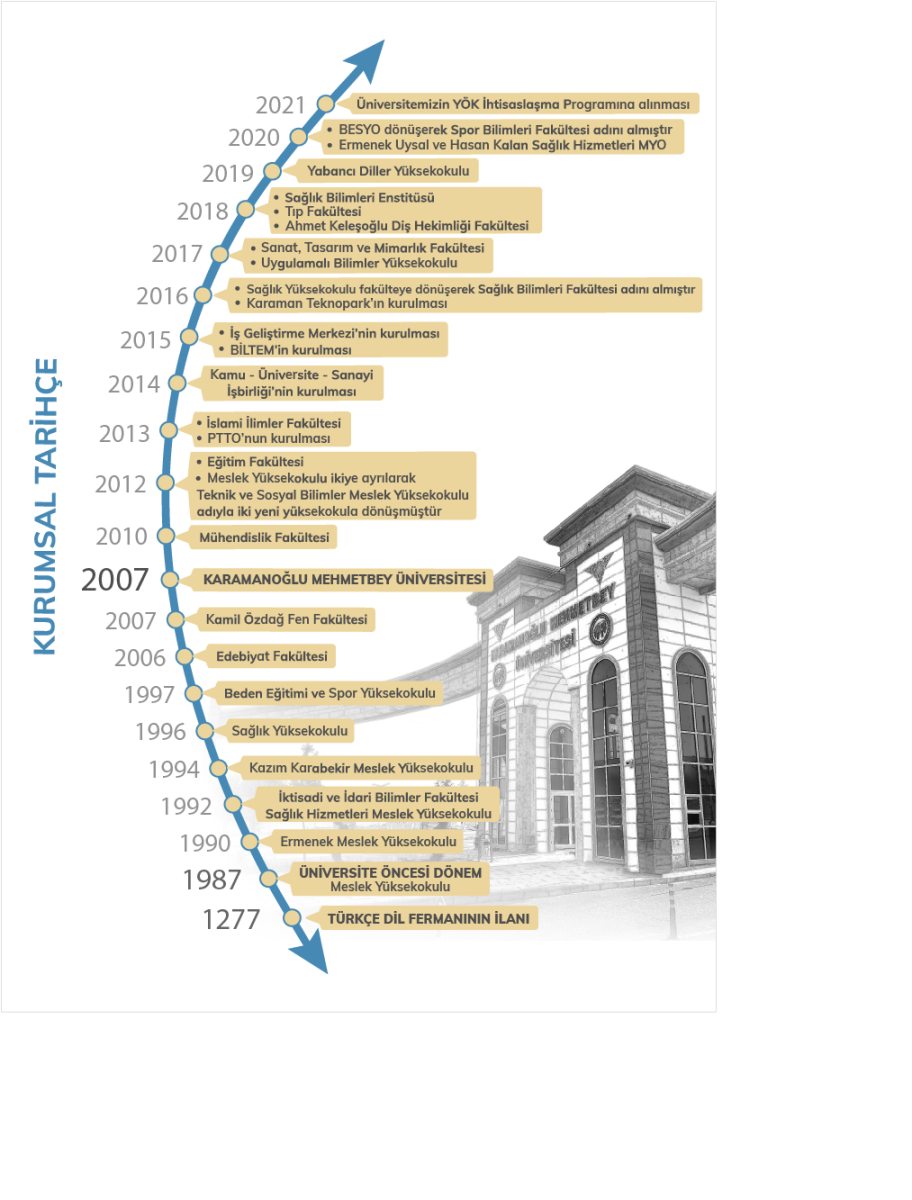 KURUMSAL TARİHÇE

2021 Üniversitemizin YÖK İhtisaslaşma Programına alınması

2020 • BESYO dönüşerek Spor Bilimleri Fakültesi adını almıştır
• Ermenek Uysal ve Hasan Kalan Sağlık Hizmetleri MYO

2019 Yabancı Diller Yüksekokulu

2018 • Sağlık Bilimleri Enstitüsü
• Tıp Fakültesi
• Ahmet Keleşoğlu Diş Hekimliği Fakültesi

2017 • Sanat, Tasarım ve Mimarlık Fakültesi
• Uygulamalı Bilimler Yüksekokulu

2016 • Sağlık Yüksekokulu fakülteye dönüşerek Sağlık Bilimleri Fakültesi adını almıştır
• Karaman Teknopark'ın kurulması

2015 • İş Geliştirme Merkezi'nin kurulması
• BİLTEM'in kurulması

2014 Kamu - Üniversite - Sanayi İşbirliği'nin kurulması

2013 • İslami İlimler Fakültesi
• PTTO'nun kurulması

2012 • Eğitim Fakültesi
• Meslek Yüksekokulu ikiye ayrılarak Teknik ve Sosyal Bilimler Meslek Yüksekokulu adıyla iki yeni yüksekokula dönüşmüştür

2010 Mühendislik Fakültesi

2007 KARAMANOĞLU MEHMETBEY ÜNİVERSİTESİ

2007 Kamil Özdağ Fen Fakültesi

2006 Edebiyat Fakültesi

1997 Beden Eğitimi ve Spor Yüksekokulu

1996 Sağlık Yüksekokulu

1994 Kazım Karabekir Meslek Yüksekokulu

1992 İktisadi ve İdari Bilimler Fakültesi
Sağlık Hizmetleri Meslek Yüksekokulu

1990 Ermenek Meslek Yüksekokulu

1987 ÜNİVERSİTE ÖNCESİ DÖNEM
Meslek Yüksekokulu

1277 TÜRKÇE DİL FERMANININ İLANI

KARAMANOĞLU MEHMETBEY ÜNİVERSİTESİ